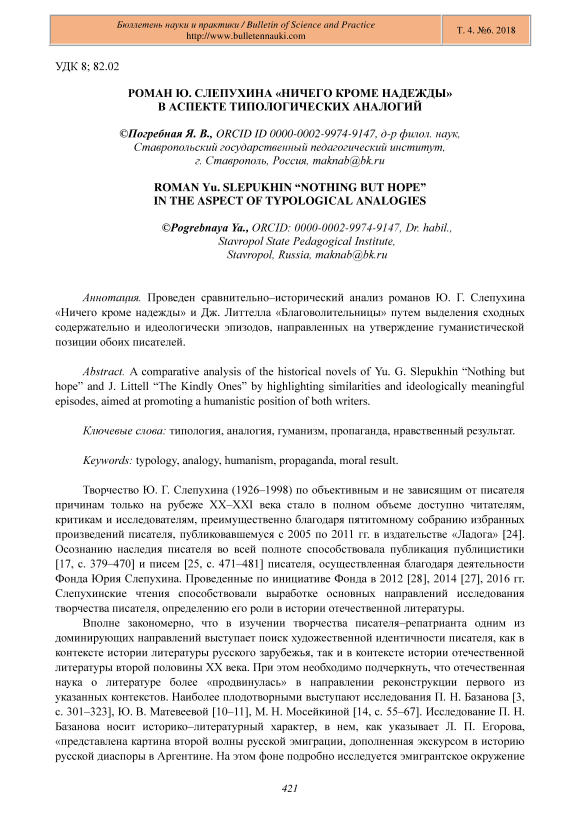 Бюллетень науки и практики / Bulletin of Science and Practice
http://www.bulletennauki.com

Т. 4. №6. 2018

УДК 8; 82.02

РОМАН Ю. СЛЕПУХИНА «НИЧЕГО КРОМЕ НАДЕЖДЫ» В АСПЕКТЕ ТИПОЛОГИЧЕСКИХ АНАЛОГИЙ

©Погребная Я. В., ORCID ID 0000-0002-9974-9147, д-р филол. наук, Ставропольский государственный педагогический институт, г. Ставрополь, Россия, maknab@bk.ru

ROMAN Yu. SLEPUKHIN “NOTHING BUT HOPE” IN THE ASPECT OF TYPOLOGICAL ANALOGIES

©Pogrebnaya Ya., ORCID: 0000-0002-9974-9147, Dr. habil., Stavropol State Pedagogical Institute, Stavropol, Russia, maknab@bk.ru

Аннотация. Проведен сравнительно–исторический анализ романов Ю. Г. Слепухина «Ничего кроме надежды» и Дж. Литтелла «Благоволительницы» путем выделения сходных содержательно и идеологически эпизодов, направленных на утверждение гуманистической позиции обоих писателей.

Abstract. A comparative analysis of the historical novels of Yu. G. Slepukhin “Nothing but hope” and J. Littell “The Kindly Ones” by highlighting similarities and ideologically meaningful episodes, aimed at promoting a humanistic position of both writers.

Ключевые слова: типология, аналогия, гуманизм, пропаганда, нравственный результат.

Keywords: typology, analogy, humanism, propaganda, moral result.

Творчество Ю. Г. Слепухина (1926–1998) по объективным и не зависящим от писателя причинам только на рубеже XX–XXI века стало в полном объеме доступно читателям, критикам и исследователям, преимущественно благодаря пятитомному собранию избранных произведений писателя, публиковавшемуся с 2005 по 2011 гг. в издательстве «Ладога» [24]. Осознанию наследия писателя во всей полноте способствовала публикация публицистики [17, с. 379–470] и писем [25, с. 471–481] писателя, осуществленная благодаря деятельности Фонда Юрия Слепухина. Проведенные по инициативе Фонда в 2012 [28], 2014 [27], 2016 гг. Слепухинские чтения способствовали выработке основных направлений исследования творчества писателя, определению его роли в истории отечественной литературы.

Вполне закономерно, что в изучении творчества писателя–репатрианта одним из доминирующих направлений выступает поиск художественной идентичности писателя, как в контексте истории литературы русского зарубежья, так и в контексте истории отечественной литературы второй половины XX века. При этом необходимо подчеркнуть, что отечественная наука о литературе более «продвинулась» в направлении реконструкции первого из указанных контекстов. Наиболее плодотворными выступают исследования П. Н. Базанова [3, с. 301–323], Ю. В. Матевеевой [10–11], М. Н. Мосейкиной [14, с. 55–67]. Исследование П. Н. Базанова носит историко–литературный характер, в нем, как указывает Л. П. Егорова, «представлена картина второй волны русской эмиграции, дополненная экскурсом в историю русской диаспоры в Аргентине. На этом фоне подробно исследуется эмигрантское окружение

421